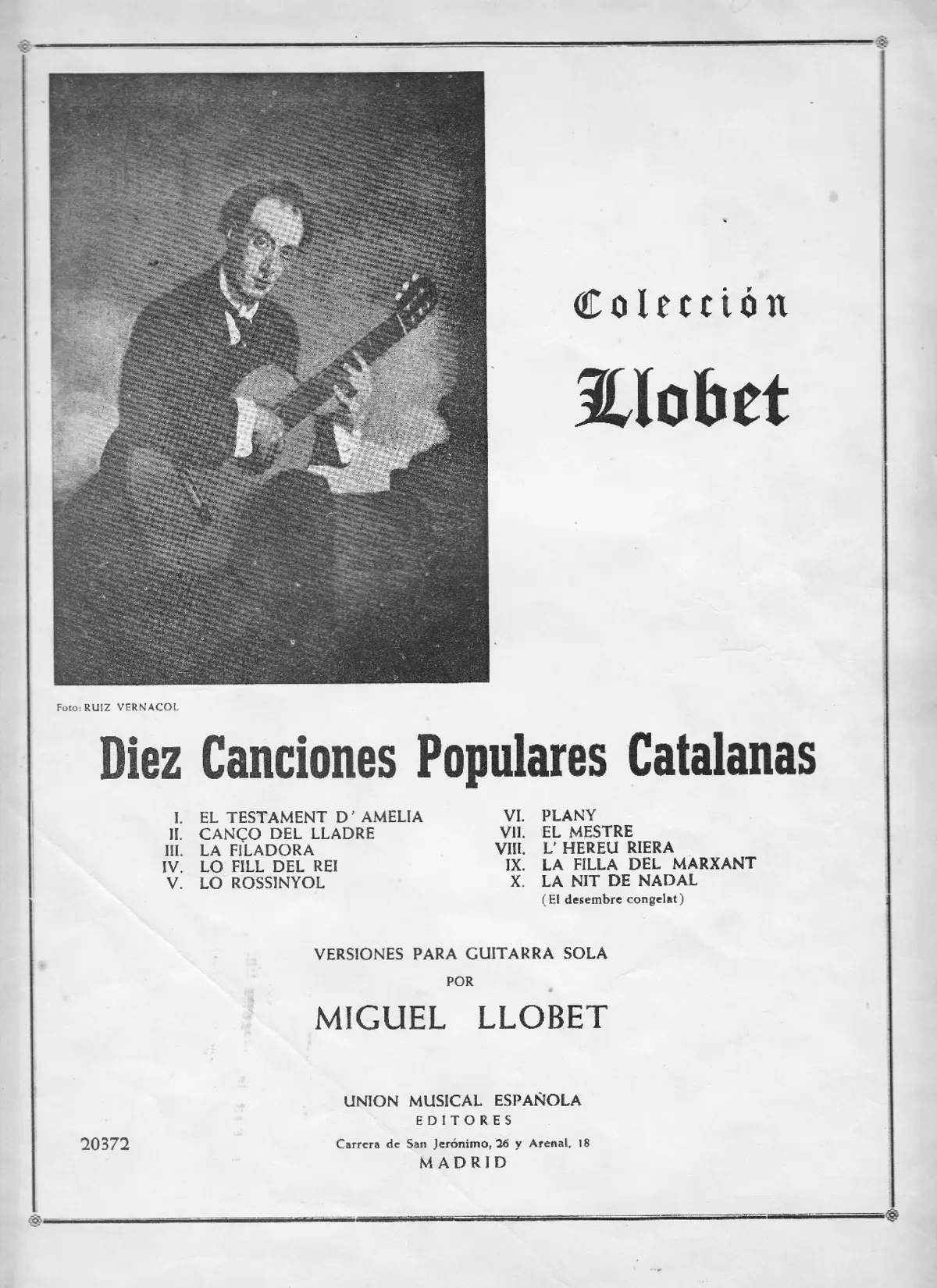 Colección
Llobet

Foto: RUIZ VERNACOL

Diez Canciones Populares Catalanas

I. EL TESTAMENT D' AMELIA
II. CANÇO DEL LLADRE
III. LA FILADORA
IV. LO FILL DEL REI
V. LO ROSSINYOL

VI. PLANY
VII. EL MESTRE
VIII. L' HEREU RIERA
IX. LA FILLA DEL MARXANT
X. LA NIT DE NADAL
(El desembre congelat)

VERSIONES PARA GUITARRA SOLA
POR
MIGUEL LLOBET

UNION MUSICAL ESPAÑOLA
EDITORES
Carrera de San Jerónimo, 26 y Arenal, 18
MADRID

20372